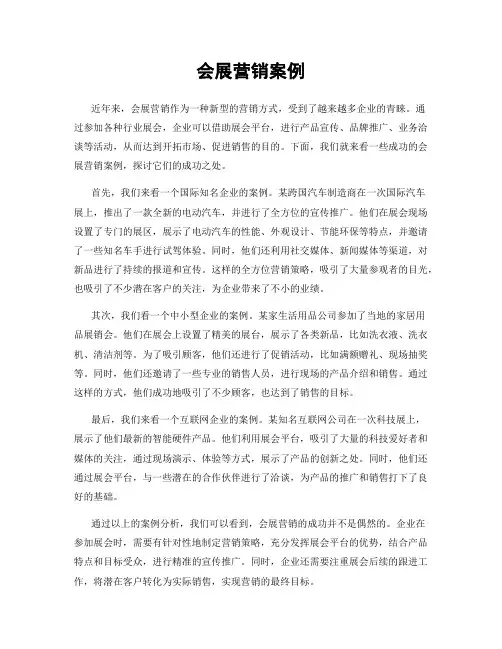 会展营销案例

近年来，会展营销作为一种新型的营销方式，受到了越来越多企业的青睐。通过参加各种行业展会，企业可以借助展会平台，进行产品宣传、品牌推广、业务洽谈等活动，从而达到开拓市场、促进销售的目的。下面，我们就来看一些成功的会展营销案例，探讨它们的成功之处。

首先，我们来看一个国际知名企业的案例。某跨国汽车制造商在一次国际汽车展上，推出了一款全新的电动汽车，并进行了全方位的宣传推广。他们在展会现场设置了专门的展区，展示了电动汽车的性能、外观设计、节能环保等特点，并邀请了一些知名车手进行试驾体验。同时，他们还利用社交媒体、新闻媒体等渠道，对新品进行了持续的报道和宣传。这样的全方位营销策略，吸引了大量参观者的目光，也吸引了不少潜在客户的关注，为企业带来了不小的业绩。

其次，我们看一个中小型企业的案例。某家生活用品公司参加了当地的家居用品展销会。他们在展会上设置了精美的展台，展示了各类新品，比如洗衣液、洗衣机、清洁剂等。为了吸引顾客，他们还进行了促销活动，比如满额赠礼、现场抽奖等。同时，他们还邀请了一些专业的销售人员，进行现场的产品介绍和销售。通过这样的方式，他们成功地吸引了不少顾客，也达到了销售的目标。

最后，我们来看一个互联网企业的案例。某知名互联网公司在一次科技展上，展示了他们最新的智能硬件产品。他们利用展会平台，吸引了大量的科技爱好者和媒体的关注，通过现场演示、体验等方式，展示了产品的创新之处。同时，他们还通过展会平台，与一些潜在的合作伙伴进行了洽谈，为产品的推广和销售打下了良好的基础。

通过以上的案例分析，我们可以看到，会展营销的成功并不是偶然的。企业在参加展会时，需要有针对性地制定营销策略，充分发挥展会平台的优势，结合产品特点和目标受众，进行精准的宣传推广。同时，企业还需要注重展会后续的跟进工作，将潜在客户转化为实际销售，实现营销的最终目标。